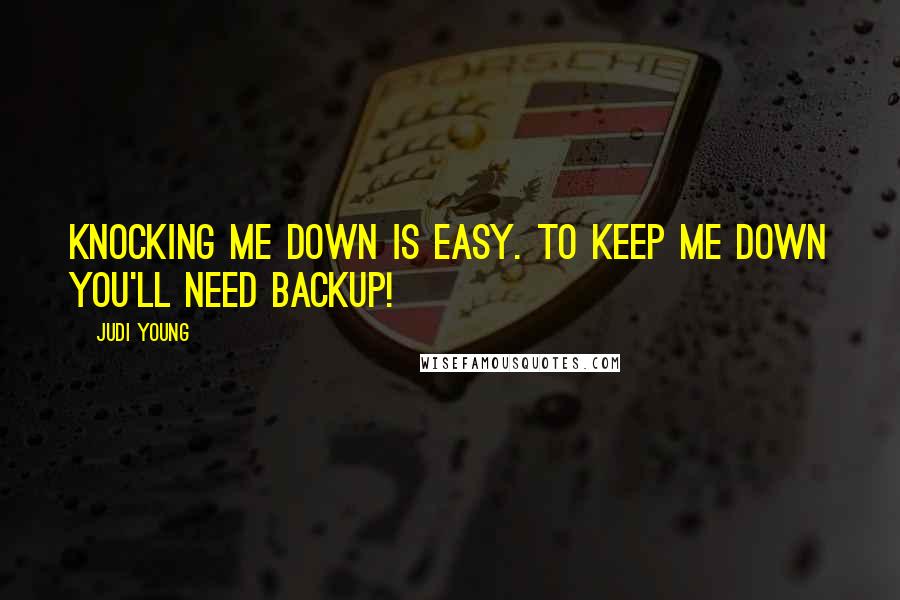 PORSCHE

KNOCKING ME DOWN IS EASY. TO KEEP ME DOWN YOU'LL NEED BACKUP!

JUDI YOUNG

WISEFAMOUSQUOTES.COM